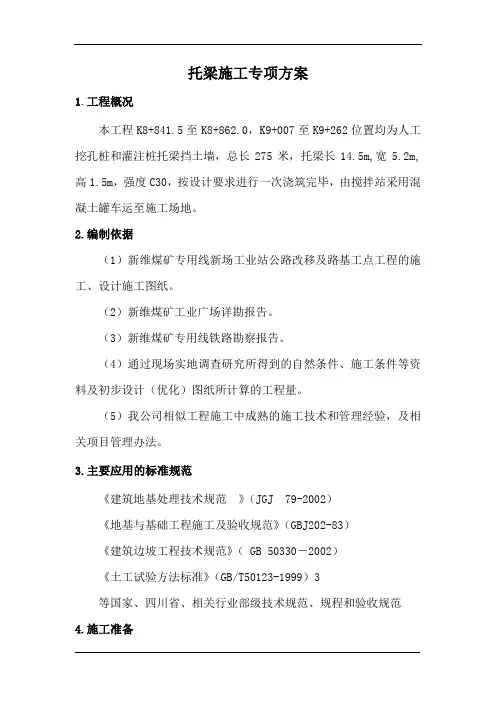 托梁施工专项方案

1.工程概况

本工程 K8+841.5 至 K8+862.0，K9+007 至 K9+262 位置均为人工挖孔桩和灌注桩托梁挡土墙，总长 275 米，托梁长 14.5m,宽 5.2m,高 1.5m，强度 C30，按设计要求进行一次浇筑完毕，由搅拌站采用混凝土罐车运至施工场地。

2.编制依据

（1）新维煤矿专用线新场工业站公路改移及路基工点工程的施工、设计施工图纸。

（2）新维煤矿工业广场详勘报告。

（3）新维煤矿专用线铁路勘察报告。

（4）通过现场实地调查研究所得到的自然条件、施工条件等资料及初步设计（优化）图纸所计算的工程量。

（5）我公司相似工程施工中成熟的施工技术和管理经验，及相关项目管理办法。

3.主要应用的标准规范

《建筑地基处理技术规范 》（JGJ 79-2002）

《地基与基础工程施工及验收规范》(GBJ202-83)

《建筑边坡工程技术规范》（ GB 50330－2002）

《土工试验方法标准》(GB/T50123-1999）3

等国家、四川省、相关行业部级技术规范、规程和验收规范

4.施工准备